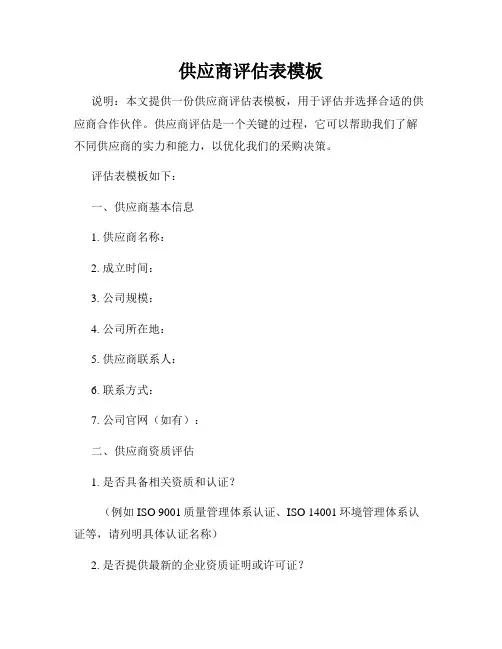 供应商评估表模板

说明：本文提供一份供应商评估表模板，用于评估并选择合适的供应商合作伙伴。供应商评估是一个关键的过程，它可以帮助我们了解不同供应商的实力和能力，以优化我们的采购决策。

评估表模板如下：

一、供应商基本信息

1. 供应商名称：

2. 成立时间：

3. 公司规模：

4. 公司所在地：

5. 供应商联系人：

6. 联系方式：

7. 公司官网（如有）：

二、供应商资质评估

1. 是否具备相关资质和认证？

（例如 ISO 9001 质量管理体系认证、ISO 14001 环境管理体系认证等，请列明具体认证名称）

2. 是否提供最新的企业资质证明或许可证？